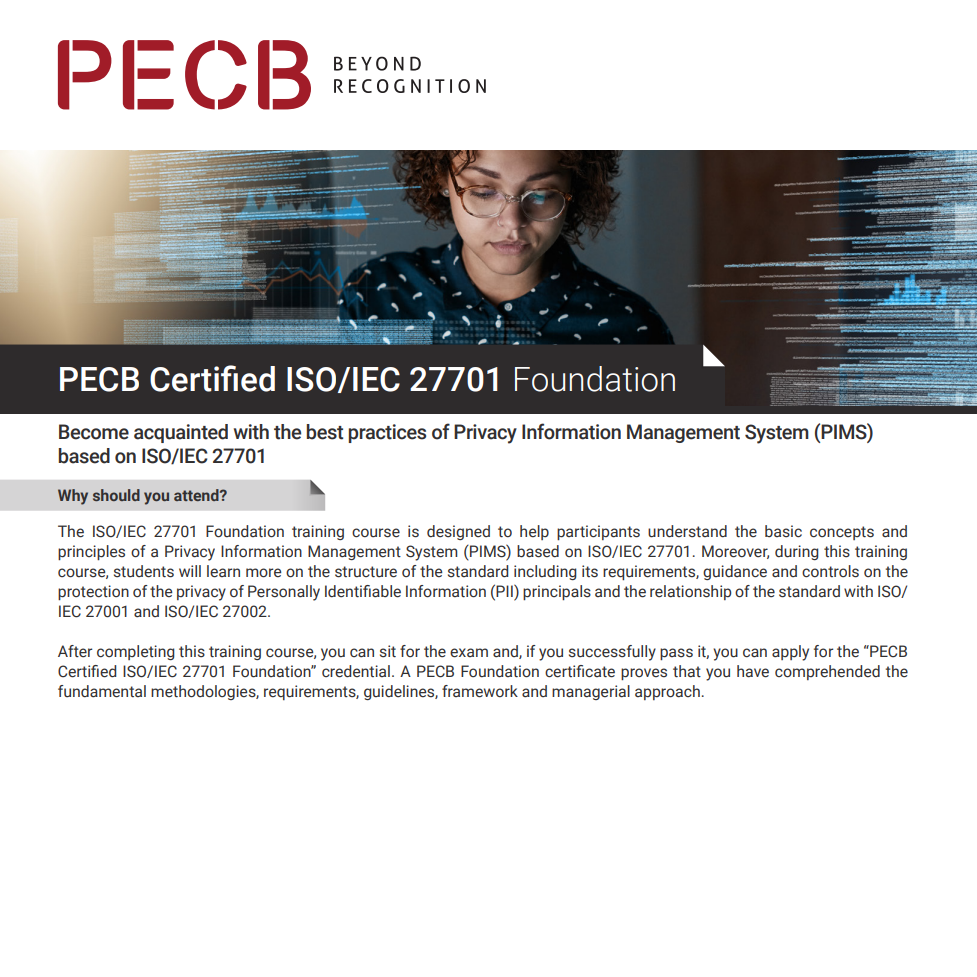 PECB BEYOND RECOGNITION

PECB Certified ISO/IEC 27701 Foundation

Become acquainted with the best practices of Privacy Information Management System (PIMS) based on ISO/IEC 27701

Why should you attend?

The ISO/IEC 27701 Foundation training course is designed to help participants understand the basic concepts and principles of a Privacy Information Management System (PIMS) based on ISO/IEC 27701. Moreover, during this training course, students will learn more on the structure of the standard including its requirements, guidance and controls on the protection of the privacy of Personally Identifiable Information (PII) principals and the relationship of the standard with ISO/IEC 27001 and ISO/IEC 27002.

After completing this training course, you can sit for the exam and, if you successfully pass it, you can apply for the "PECB Certified ISO/IEC 27701 Foundation" credential. A PECB Foundation certificate proves that you have comprehended the fundamental methodologies, requirements, guidelines, framework and managerial approach.